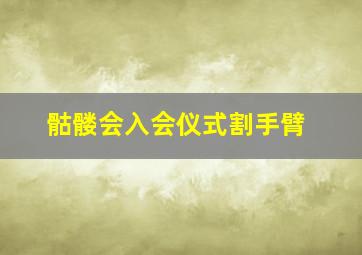 骷髅会入会仪式割手臂